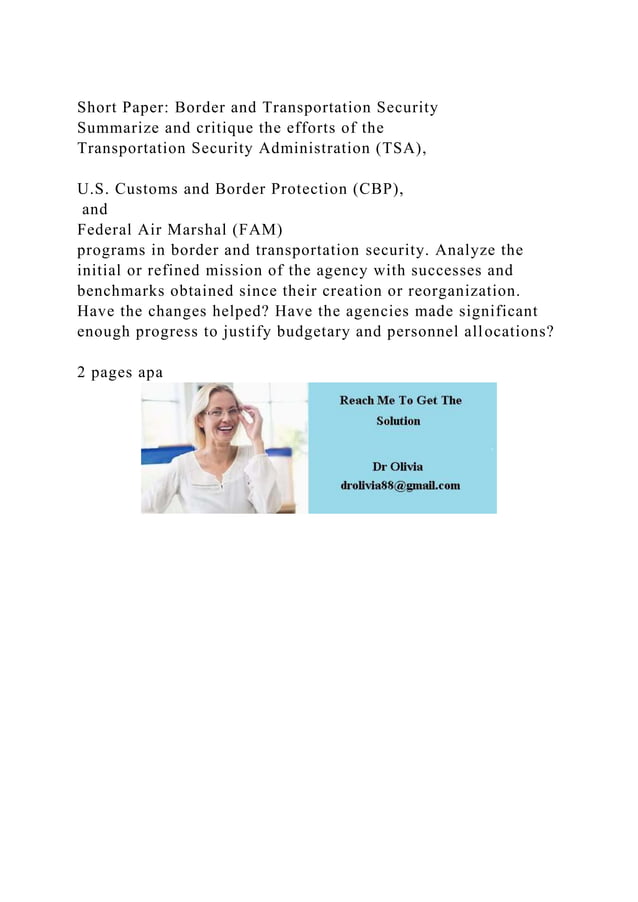 Short Paper: Border and Transportation Security
Summarize and critique the efforts of the
Transportation Security Administration (TSA),

U.S. Customs and Border Protection (CBP),
and
Federal Air Marshal (FAM)
programs in border and transportation security. Analyze the initial or refined mission of the agency with successes and benchmarks obtained since their creation or reorganization. Have the changes helped? Have the agencies made significant enough progress to justify budgetary and personnel allocations?

2 pages apa

Reach Me To Get The Solution

Dr Olivia
drolivia88@gmail.com